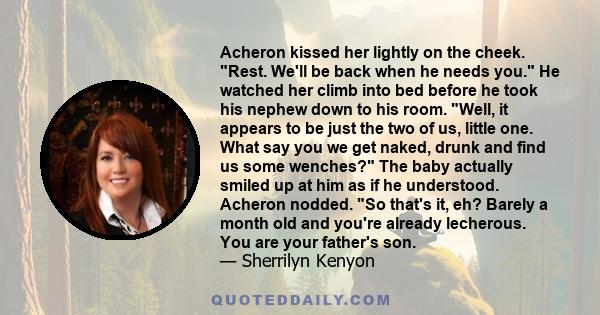 Acheron kissed her lightly on the cheek. "Rest. We'll be back when he needs you." He watched her climb into bed before he took his nephew down to his room. "Well, it appears to be just the two of us, little one. What say you we get naked, drunk and find us some wenches?" The baby actually smiled up at him as if he understood. Acheron nodded. "So that's it, eh? Barely a month old and you're already lecherous. You are your father's son.
— Sherrilyn Kenyon

QUOTEDDAILY.COM